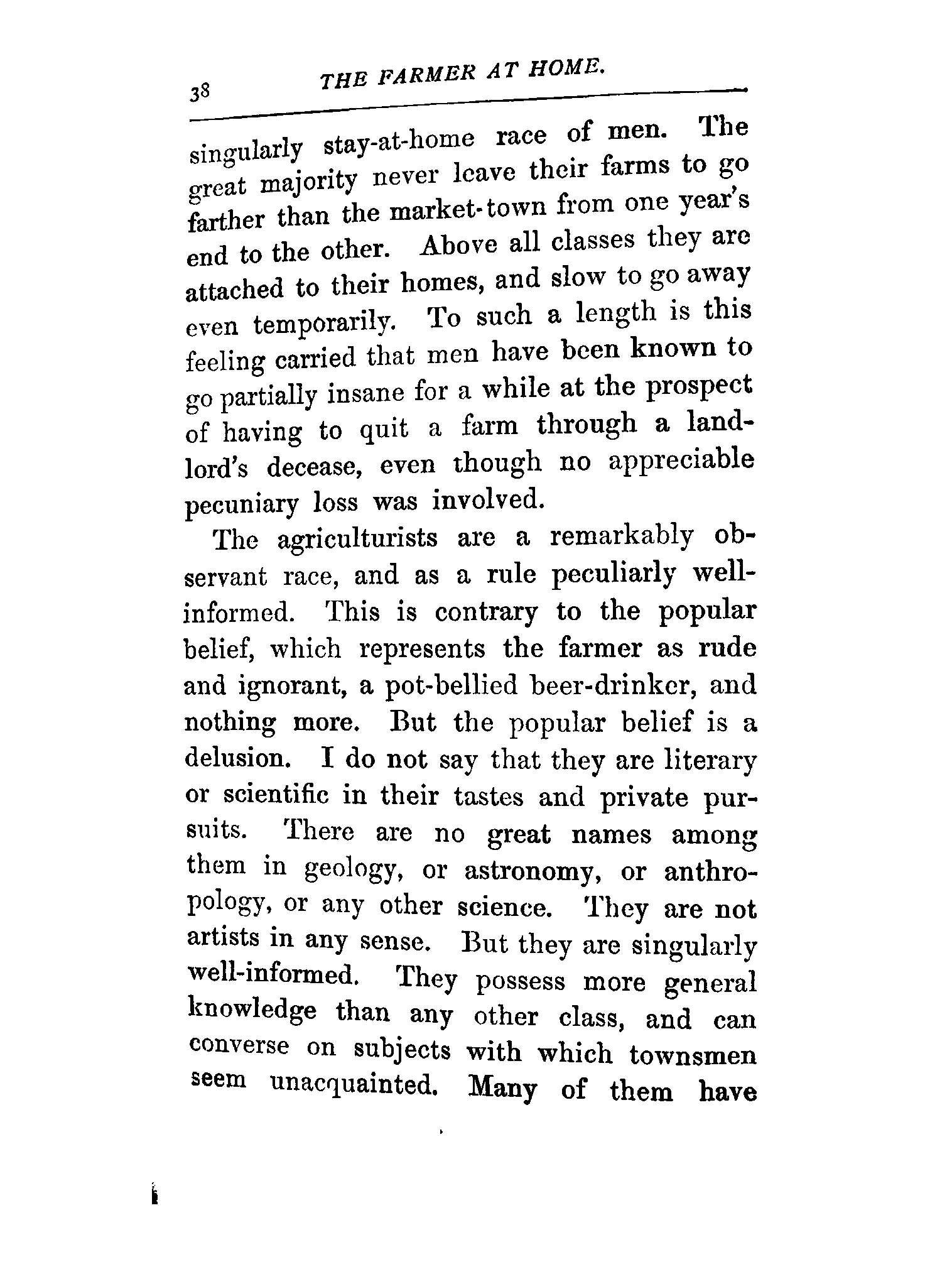 38 THE FARMER AT HOME.

singularly stay-at-home race of men. The great majority never leave their farms to go farther than the market-town from one year's end to the other. Above all classes they are attached to their homes, and slow to go away even temporarily. To such a length is this feeling carried that men have been known to go partially insane for a while at the prospect of having to quit a farm through a landlord's decease, even though no appreciable pecuniary loss was involved.

The agriculturists are a remarkably observant race, and as a rule peculiarly well-informed. This is contrary to the popular belief, which represents the farmer as rude and ignorant, a pot-bellied beer-drinker, and nothing more. But the popular belief is a delusion. I do not say that they are literary or scientific in their tastes and private pursuits. There are no great names among them in geology, or astronomy, or anthropology, or any other science. They are not artists in any sense. But they are singularly well-informed. They possess more general knowledge than any other class, and can converse on subjects with which townsmen seem unacquainted. Many of them have